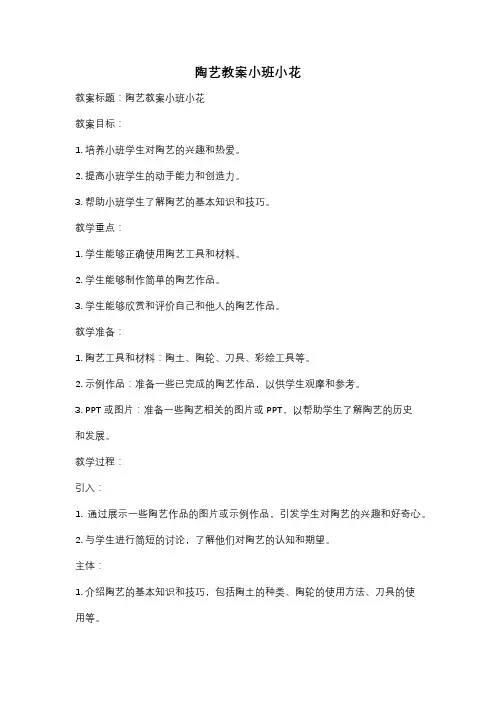 陶艺教案小班小花

教案标题：陶艺教案小班小花

教案目标：

1. 培养小班学生对陶艺的兴趣和热爱。

2. 提高小班学生的动手能力和创造力。

3. 帮助小班学生了解陶艺的基本知识和技巧。

教学重点：

1. 学生能够正确使用陶艺工具和材料。

2. 学生能够制作简单的陶艺作品。

3. 学生能够欣赏和评价自己和他人的陶艺作品。

教学准备：

1. 陶艺工具和材料：陶土、陶轮、刀具、彩绘工具等。

2. 示例作品：准备一些已完成的陶艺作品，以供学生观摩和参考。

3. PPT 或图片：准备一些陶艺相关的图片或 PPT，以帮助学生了解陶艺的历史和发展。

教学过程：

引入：

1. 通过展示一些陶艺作品的图片或示例作品，引发学生对陶艺的兴趣和好奇心。

2. 与学生进行简短的讨论，了解他们对陶艺的认知和期望。

主体：

1. 介绍陶艺的基本知识和技巧，包括陶土的种类、陶轮的使用方法、刀具的使用等。